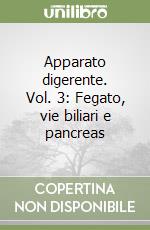 unilibro

Apparato digerente. Vol. 3: Fegato, vie biliari e pancreas

COPERTINA NON DISPONIBILE